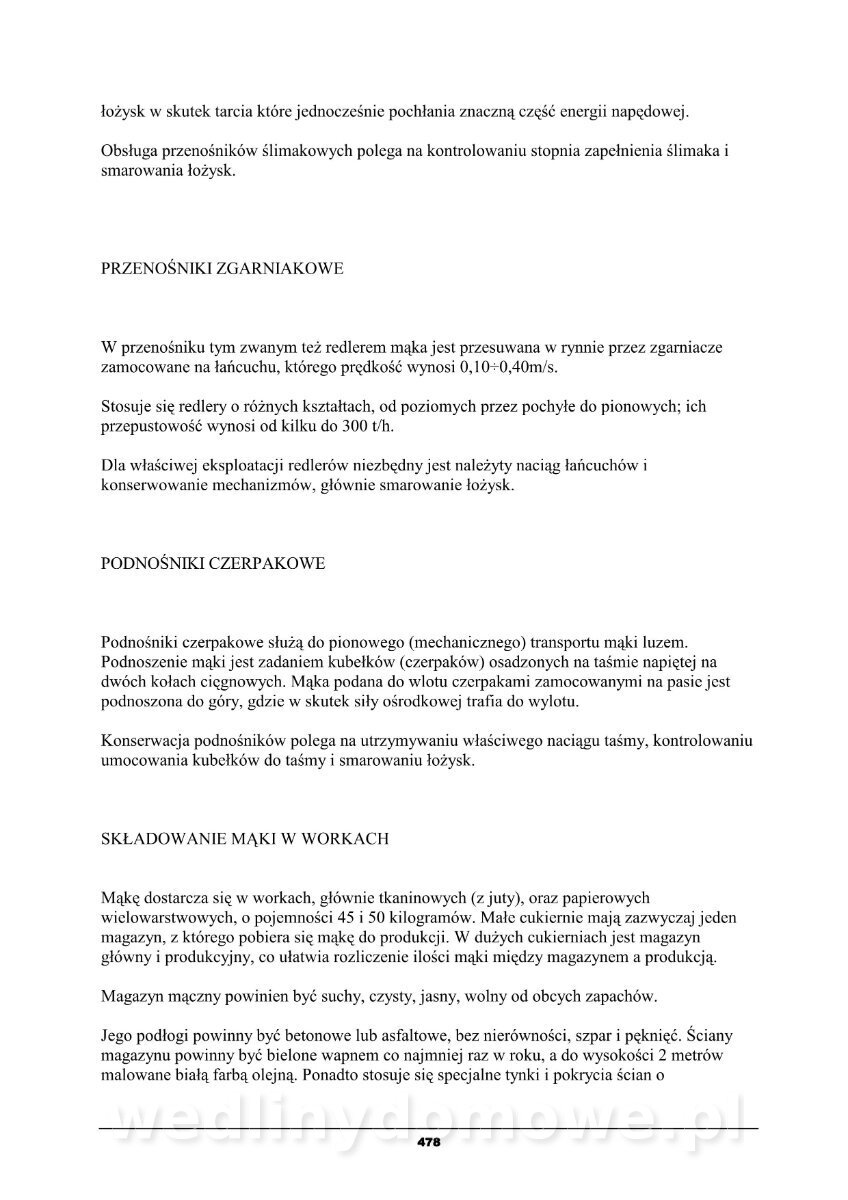 łożysk w skutek tarcia które jednocześnie pochłania znaczną część energii napędowej.

Obsługa przenośników ślimakowych polega na kontrolowaniu stopnia zapełnienia ślimaka i smarowania łożysk.

PRZENOŚNIKI ZGARNIAKOWE

W przenośniku tym zwanym też redlerem mąka jest przesuwana w rynnie przez zgarniacze zamocowane na łańcuchu, którego prędkość wynosi 0,10÷0,40m/s.

Stosuje się redlery o różnych kształtach, od poziomych przez pochyłe do pionowych; ich przepustowość wynosi od kilku do 300 t/h.

Dla właściwej eksploatacji redlerów niezbędny jest należyty naciąg łańcuchów i konserwowanie mechanizmów, głównie smarowanie łożysk.

PODNOŚNIKI CZERPAKOWE

Podnośniki czerpakowe służą do pionowego (mechanicznego) transportu mąki luzem. Podnoszenie mąki jest zadaniem kubełków (czerpaków) osadzonych na taśmie napiętej na dwóch kołach cięgnowych. Mąka podana do wlotu czerpakami zamocowanymi na pasie jest podnoszona do góry, gdzie w skutek siły ośrodkowej trafia do wylotu.

Konserwacja podnośników polega na utrzymywaniu właściwego naciągu taśmy, kontrolowaniu umocowania kubełków do taśmy i smarowaniu łożysk.

SKŁADOWANIE MĄKI W WORKACH

Mąkę dostarcza się w workach, głównie tkaninowych (z juty), oraz papierowych wielowarstwowych, o pojemności 45 i 50 kilogramów. Małe cukiernie mają zazwyczaj jeden magazyn, z którego pobiera się mąkę do produkcji. W dużych cukierniach jest magazyn główny i produkcyjny, co ułatwia rozliczenie ilości mąki między magazynem a produkcją.

Magazyn mączny powinien być suchy, czysty, jasny, wolny od obcych zapachów.

Jego podłogi powinny być betonowe lub asfaltowe, bez nierówności, szpar i pęknięć. Ściany magazynu powinny być bielone wapnem co najmniej raz w roku, a do wysokości 2 metrów malowane białą farbą olejną. Ponadto stosuje się specjalne tynki i pokrycia ścian o

wedlinydomowe.pl

478